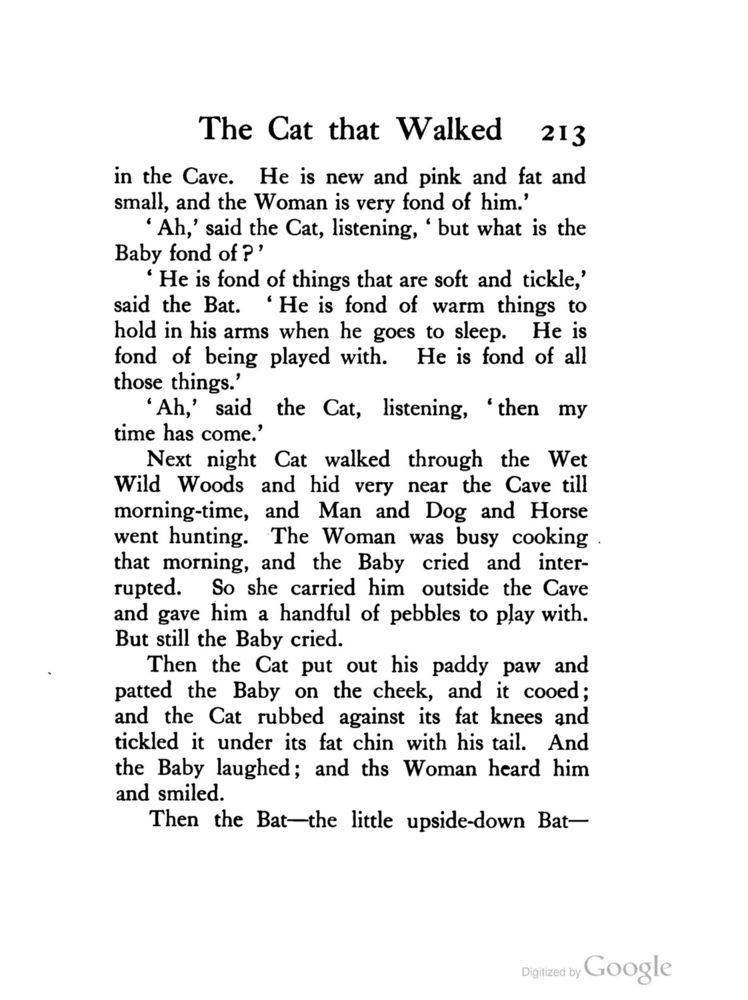 The Cat that Walked 213

in the Cave. He is new and pink and fat and small, and the Woman is very fond of him.'

'Ah,' said the Cat, listening, 'but what is the Baby fond of?'

'He is fond of things that are soft and tickle,' said the Bat. 'He is fond of warm things to hold in his arms when he goes to sleep. He is fond of being played with. He is fond of all those things.'

'Ah,' said the Cat, listening, 'then my time has come.'

Next night Cat walked through the Wet Wild Woods and hid very near the Cave till morning-time, and Man and Dog and Horse went hunting. The Woman was busy cooking that morning, and the Baby cried and interrupted. So she carried him outside the Cave and gave him a handful of pebbles to play with. But still the Baby cried.

Then the Cat put out his paddy paw and patted the Baby on the cheek, and it cooed; and the Cat rubbed against its fat knees and tickled it under its fat chin with his tail. And the Baby laughed; and ths Woman heard him and smiled.

Then the Bat—the little upside-down Bat—

Digitized by Google